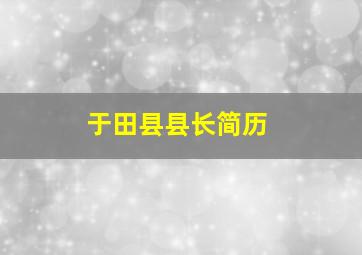 于田县县长简历